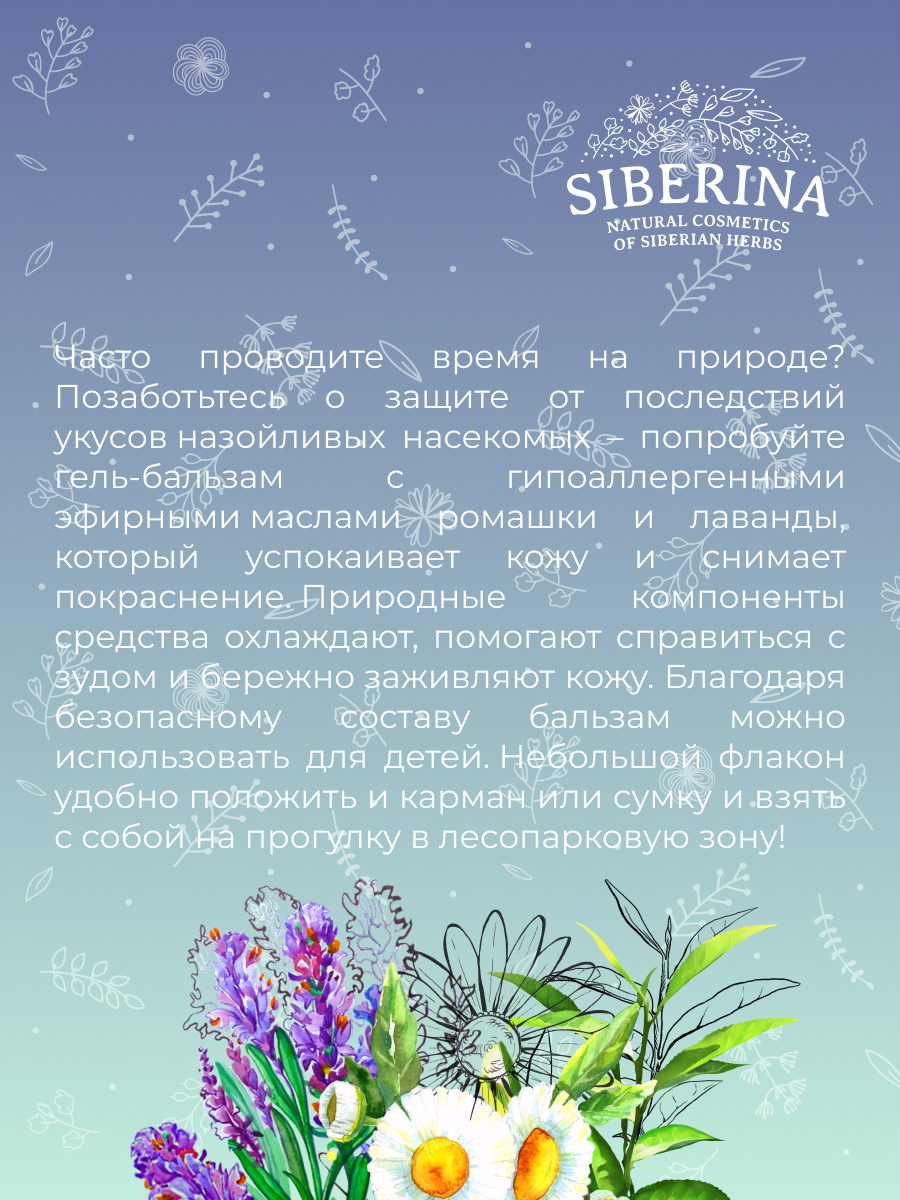 SIBERINA
NATURAL COSMETICS
OF SIBERIAN HERBS

Часто проводите время на природе? Позаботьтесь о защите от последствий укусов назойливых насекомых – попробуйте гель-бальзам с гипоаллергенными эфирными маслами ромашки и лаванды, который успокаивает кожу и снимает покраснение. Природные компоненты средства охлаждают, помогают справиться с зудом и бережно заживляют кожу. Благодаря безопасному составу бальзам можно использовать для детей. Небольшой флакон удобно положить и карман или сумку и взять с собой на прогулку в лесопарковую зону!